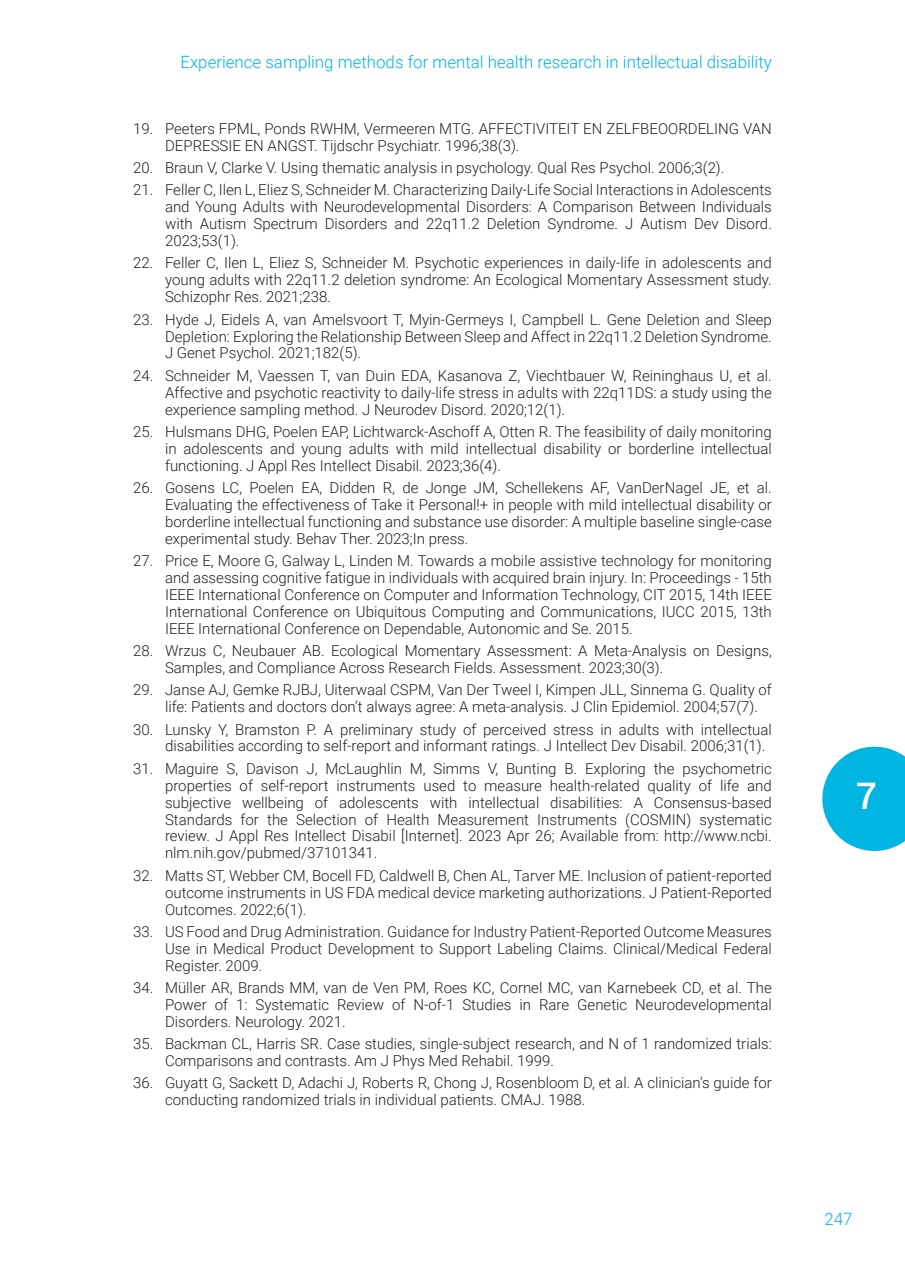 Experience sampling methods for mental health research in intellectual disability

19. Peeters FPML, Ponds RWHM, Vermeeren MTG. AFFECTIVITEIT EN ZELFBEOORDELING VAN DEPRESSIE EN ANGST. Tijdschr Psychiatr. 1996;38(3).

20. Braun V, Clarke V. Using thematic analysis in psychology. Qual Res Psychol. 2006;3(2).

21. Feller C, Ilen L, Eliez S, Schneider M. Characterizing Daily-Life Social Interactions in Adolescents and Young Adults with Neurodevelopmental Disorders: A Comparison Between Individuals with Autism Spectrum Disorders and 22q11.2 Deletion Syndrome. J Autism Dev Disord. 2023;53(1).

22. Feller C, Ilen L, Eliez S, Schneider M. Psychotic experiences in daily-life in adolescents and young adults with 22q11.2 deletion syndrome: An Ecological Momentary Assessment study. Schizophr Res. 2021;238.

23. Hyde J, Eidels A, van Amelsvoort T, Myin-Germeys I, Campbell L. Gene Deletion and Sleep Depletion: Exploring the Relationship Between Sleep and Affect in 22q11.2 Deletion Syndrome. J Genet Psychol. 2021;182(5).

24. Schneider M, Vaessen T, van Duin EDA, Kasanova Z, Viechtbauer W, Reininghaus U, et al. Affective and psychotic reactivity to daily-life stress in adults with 22q11DS: a study using the experience sampling method. J Neurodev Disord. 2020;12(1).

25. Hulsmans DHG, Poelen EAP, Lichtwarck-Aschoff A, Otten R. The feasibility of daily monitoring in adolescents and young adults with mild intellectual disability or borderline intellectual functioning. J Appl Res Intellect Disabil. 2023;36(4).

26. Gosens LC, Poelen EA, Didden R, de Jonge JM, Schellekens AF, VanDerNagel JE, et al. Evaluating the effectiveness of Take it Personal!+ in people with mild intellectual disability or borderline intellectual functioning and substance use disorder: A multiple baseline single-case experimental study. Behav Ther. 2023;In press.

27. Price E, Moore G, Galway L, Linden M. Towards a mobile assistive technology for monitoring and assessing cognitive fatigue in individuals with acquired brain injury. In: Proceedings - 15th IEEE International Conference on Computer and Information Technology, CIT 2015, 14th IEEE International Conference on Ubiquitous Computing and Communications, IUCC 2015, 13th IEEE International Conference on Dependable, Autonomic and Se. 2015.

28. Wrzus C, Neubauer AB. Ecological Momentary Assessment: A Meta-Analysis on Designs, Samples, and Compliance Across Research Fields. Assessment. 2023;30(3).

29. Janse AJ, Gemke RJBJ, Uiterwaal CSPM, Van Der Tweel I, Kimpen JLL, Sinnema G. Quality of life: Patients and doctors don't always agree: A meta-analysis. J Clin Epidemiol. 2004;57(7).

30. Lunsky Y, Bramston P. A preliminary study of perceived stress in adults with intellectual disabilities according to self-report and informant ratings. J Intellect Dev Disabil. 2006;31(1).

31. Maguire S, Davison J, McLaughlin M, Simms V, Bunting B. Exploring the psychometric properties of self-report instruments used to measure health-related quality of life and subjective wellbeing of adolescents with intellectual disabilities: A Consensus-based Standards for the Selection of Health Measurement Instruments (COSMIN) systematic review. J Appl Res Intellect Disabil [Internet]. 2023 Apr 26; Available from: http://www.ncbi.nlm.nih.gov/pubmed/37101341.

32. Matts ST, Webber CM, Bocell FD, Caldwell B, Chen AL, Tarver ME. Inclusion of patient-reported outcome instruments in US FDA medical device marketing authorizations. J Patient-Reported Outcomes. 2022;6(1).

33. US Food and Drug Administration. Guidance for Industry Patient-Reported Outcome Measures Use in Medical Product Development to Support Labeling Claims. Clinical/Medical Federal Register. 2009.

34. Müller AR, Brands MM, van de Ven PM, Roes KC, Cornel MC, van Karnebeek CD, et al. The Power of 1: Systematic Review of N-of-1 Studies in Rare Genetic Neurodevelopmental Disorders. Neurology. 2021.

35. Backman CL, Harris SR. Case studies, single-subject research, and N of 1 randomized trials: Comparisons and contrasts. Am J Phys Med Rehabil. 1999.

36. Guyatt G, Sackett D, Adachi J, Roberts R, Chong J, Rosenbloom D, et al. A clinician's guide for conducting randomized trials in individual patients. CMAJ. 1988.

7

247